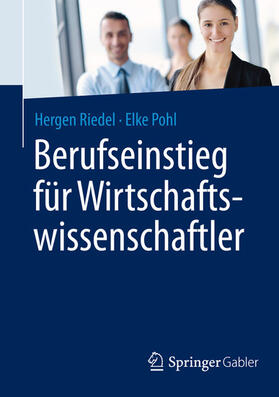 Hergen Riedel · Elke Pohl

Berufseinstieg für Wirtschaftswissenschaftler

Springer Gabler